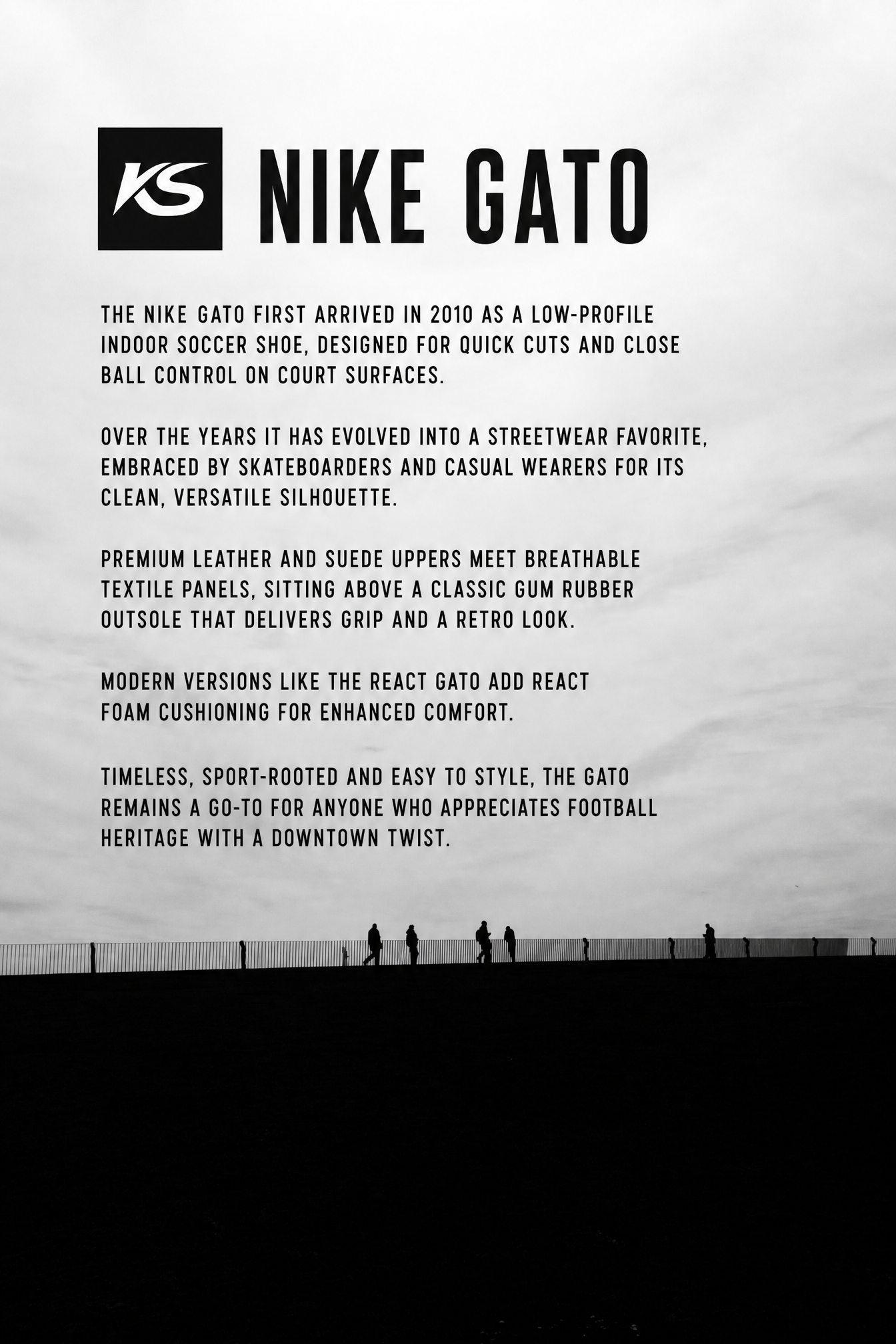 KS NIKE GATO

THE NIKE GATO FIRST ARRIVED IN 2010 AS A LOW-PROFILE INDOOR SOCCER SHOE, DESIGNED FOR QUICK CUTS AND CLOSE BALL CONTROL ON COURT SURFACES.

OVER THE YEARS IT HAS EVOLVED INTO A STREETWEAR FAVORITE, EMBRACED BY SKATEBOARDERS AND CASUAL WEARERS FOR ITS CLEAN, VERSATILE SILHOUETTE.

PREMIUM LEATHER AND SUEDE UPPERS MEET BREATHABLE TEXTILE PANELS, SITTING ABOVE A CLASSIC GUM RUBBER OUTSOLE THAT DELIVERS GRIP AND A RETRO LOOK.

MODERN VERSIONS LIKE THE REACT GATO ADD REACT FOAM CUSHIONING FOR ENHANCED COMFORT.

TIMELESS, SPORT-ROOTED AND EASY TO STYLE, THE GATO REMAINS A GO-TO FOR ANYONE WHO APPRECIATES FOOTBALL HERITAGE WITH A DOWNTOWN TWIST.